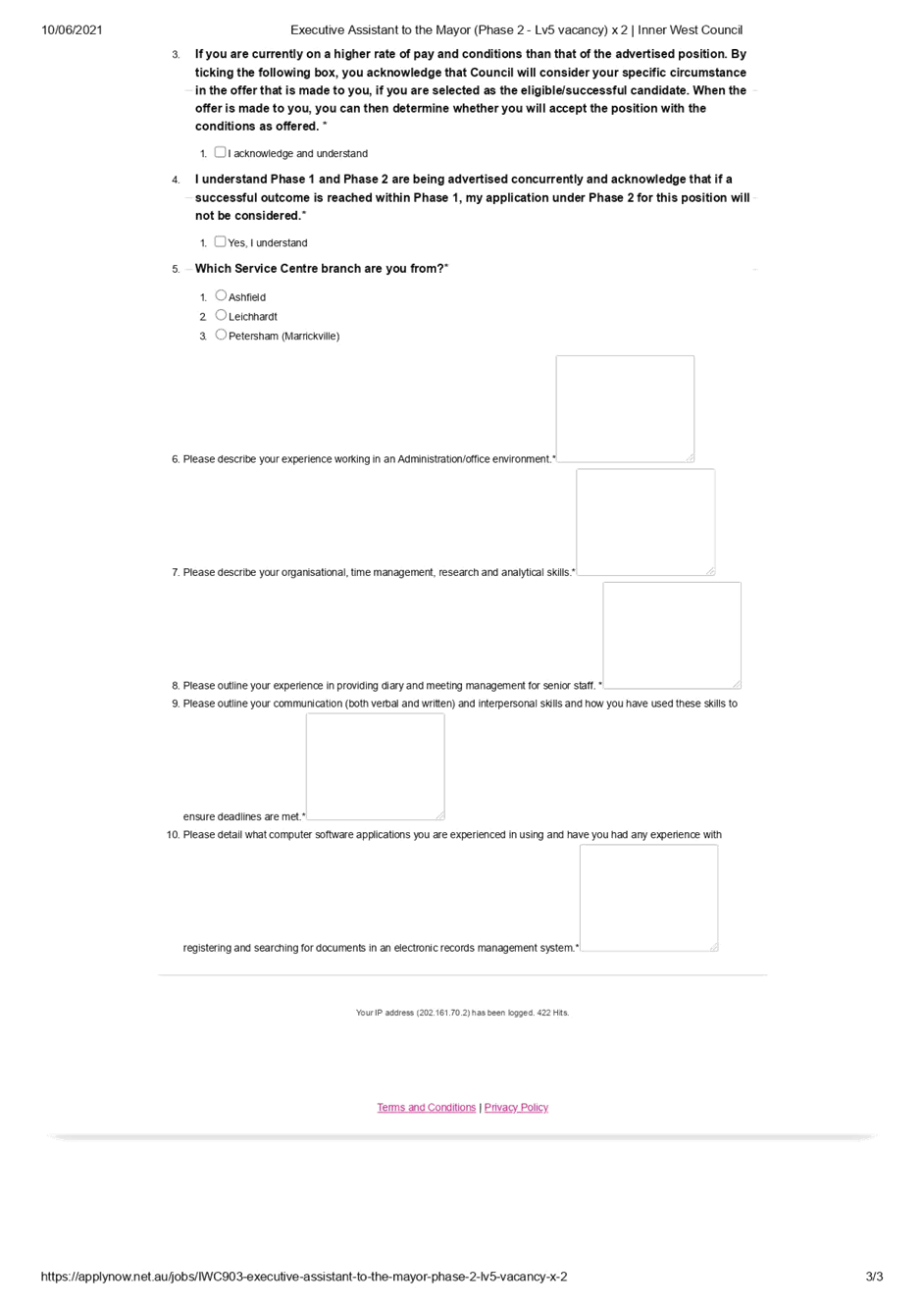 10/06/2021 Executive Assistant to the Mayor (Phase 2 - Lv5 vacancy) x 2 | Inner West Council

3. If you are currently on a higher rate of pay and conditions than that of the advertised position. By ticking the following box, you acknowledge that Council will consider your specific circumstance in the offer that is made to you, if you are selected as the eligible/successful candidate. When the offer is made to you, you can then determine whether you will accept the position with the conditions as offered. *

1. I acknowledge and understand

4. I understand Phase 1 and Phase 2 are being advertised concurrently and acknowledge that if a successful outcome is reached within Phase 1, my application under Phase 2 for this position will not be considered.*

1. Yes, I understand

5. Which Service Centre branch are you from?*

1. Ashfield
2. Leichhardt
3. Petersham (Marrickville)

6. Please describe your experience working in an Administration/office environment.*

7. Please describe your organisational, time management, research and analytical skills.*

8. Please outline your experience in providing diary and meeting management for senior staff. *

9. Please outline your communication (both verbal and written) and interpersonal skills and how you have used these skills to ensure deadlines are met.*

10. Please detail what computer software applications you are experienced in using and have you had any experience with registering and searching for documents in an electronic records management system.*

Your IP address (202.161.70.2) has been logged. 422 Hits.

Terms and Conditions | Privacy Policy

https://applynow.net.au/jobs/IWC903-executive-assistant-to-the-mayor-phase-2-lv5-vacancy-x-2 3/3